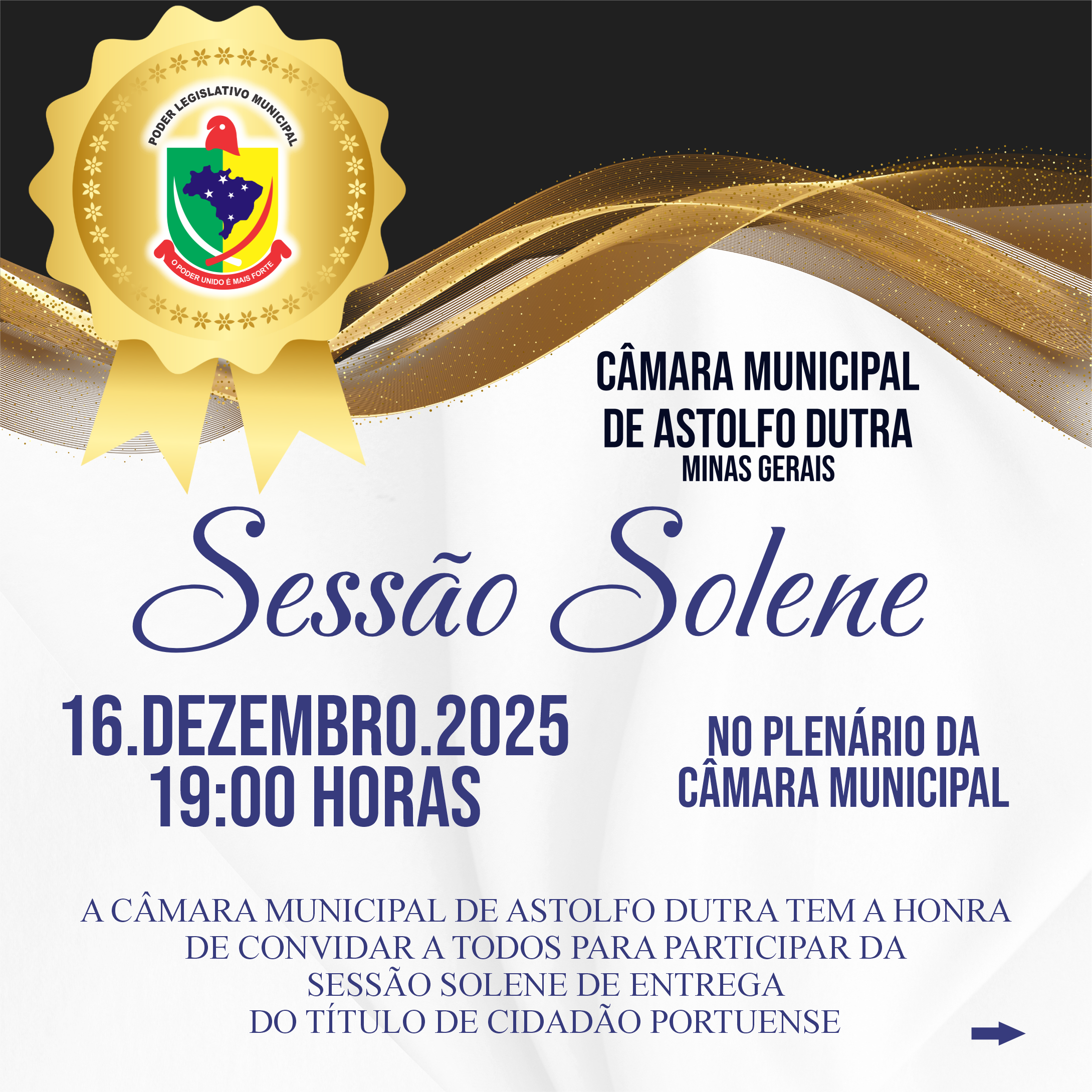 PODER LEGISLATIVO MUNICIPAL
O PODER UNIDO É MAIS FORTE

CÂMARA MUNICIPAL DE ASTOLFO DUTRA
MINAS GERAIS

Sessão Solene

16.DEZEMBRO.2025
19:00 HORAS

NO PLENÁRIO DA CÂMARA MUNICIPAL

A CÂMARA MUNICIPAL DE ASTOLFO DUTRA TEM A HONRA DE CONVIDAR A TODOS PARA PARTICIPAR DA SESSÃO SOLENE DE ENTREGA DO TÍTULO DE CIDADÃO PORTUENSE